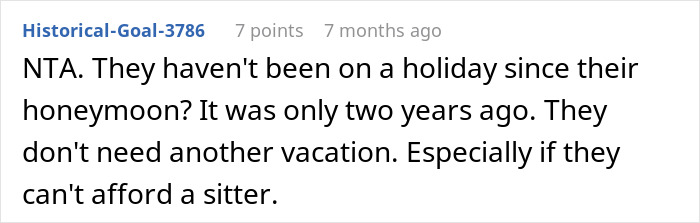 Historical-Goal-3786 7 points 7 months ago

NTA. They haven't been on a holiday since their honeymoon? It was only two years ago. They don't need another vacation. Especially if they can't afford a sitter.